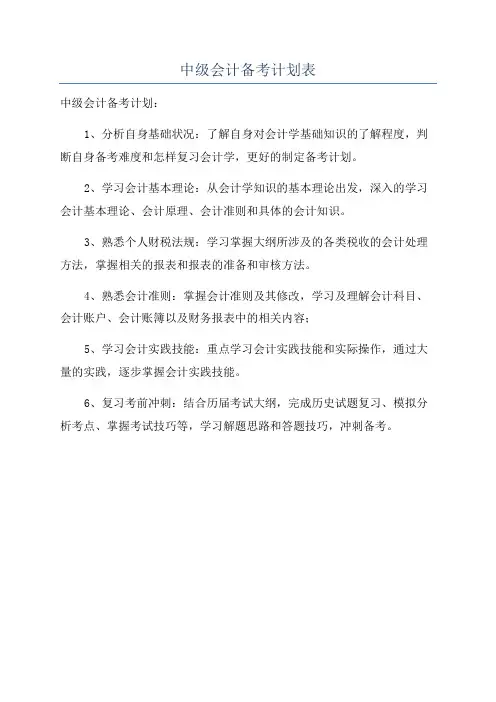 中级会计备考计划表

中级会计备考计划：

1、分析自身基础状况：了解自身对会计学基础知识的了解程度，判断自身备考难度和怎样复习会计学，更好的制定备考计划。

2、学习会计基本理论：从会计学知识的基本理论出发，深入的学习会计基本理论、会计原理、会计准则和具体的会计知识。

3、熟悉个人财税法规：学习掌握大纲所涉及的各类税收的会计处理方法，掌握相关的报表和报表的准备和审核方法。

4、熟悉会计准则：掌握会计准则及其修改，学习及理解会计科目、会计账户、会计账簿以及财务报表中的相关内容；

5、学习会计实践技能：重点学习会计实践技能和实际操作，通过大量的实践，逐步掌握会计实践技能。

6、复习考前冲刺：结合历届考试大纲，完成历史试题复习、模拟分析考点、掌握考试技巧等，学习解题思路和答题技巧，冲刺备考。